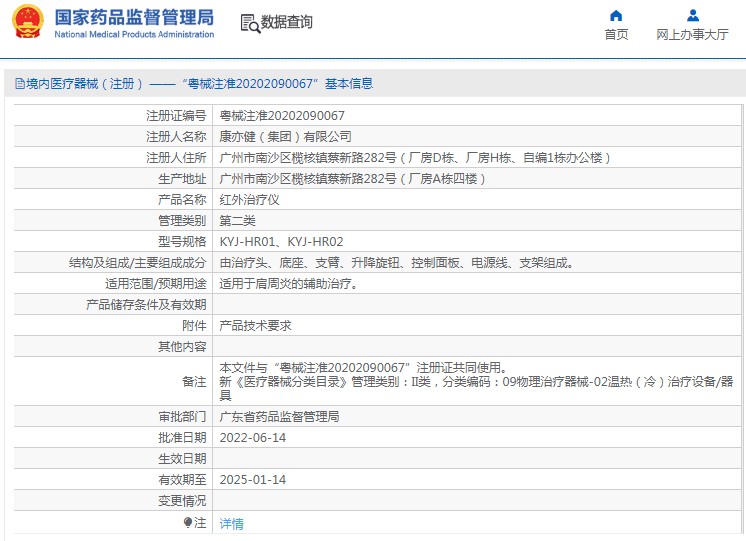 国家药品监督管理局
National Medical Products Administration

数据查询

首页

网上办事大厅

境内医疗器械（注册）——“粤械注准20202090067”基本信息

| | |
|---|---|
| 注册证编号 | 粤械注准20202090067 |
| 注册人名称 | 康亦健（集团）有限公司 |
| 注册人住所 | 广州市南沙区榄核镇蔡新路282号（厂房D栋、厂房H栋、自编1栋办公楼） |
| 生产地址 | 广州市南沙区榄核镇蔡新路282号（厂房A栋四楼） |
| 产品名称 | 红外治疗仪 |
| 管理类别 | 第二类 |
| 型号规格 | KYJ-HR01、KYJ-HR02 |
| 结构及组成/主要组成成分 | 由治疗头、底座、支臂、升降旋钮、控制面板、电源线、支架组成。 |
| 适用范围/预期用途 | 适用于肩周炎的辅助治疗。 |
| 产品储存条件及有效期 | |
| 附件 | 产品技术要求 |
| 其他内容 | |
| 备注 | 本文件与“粤械注准20202090067”注册证共同使用。 新《医疗器械分类目录》管理类别：II类，分类编码：09物理治疗器械-02温热（冷）治疗设备/器具 |
| 审批部门 | 广东省药品监督管理局 |
| 批准日期 | 2022-06-14 |
| 生效日期 | |
| 有效期至 | 2025-01-14 |
| 变更情况 | |
| 注 | 详情 |